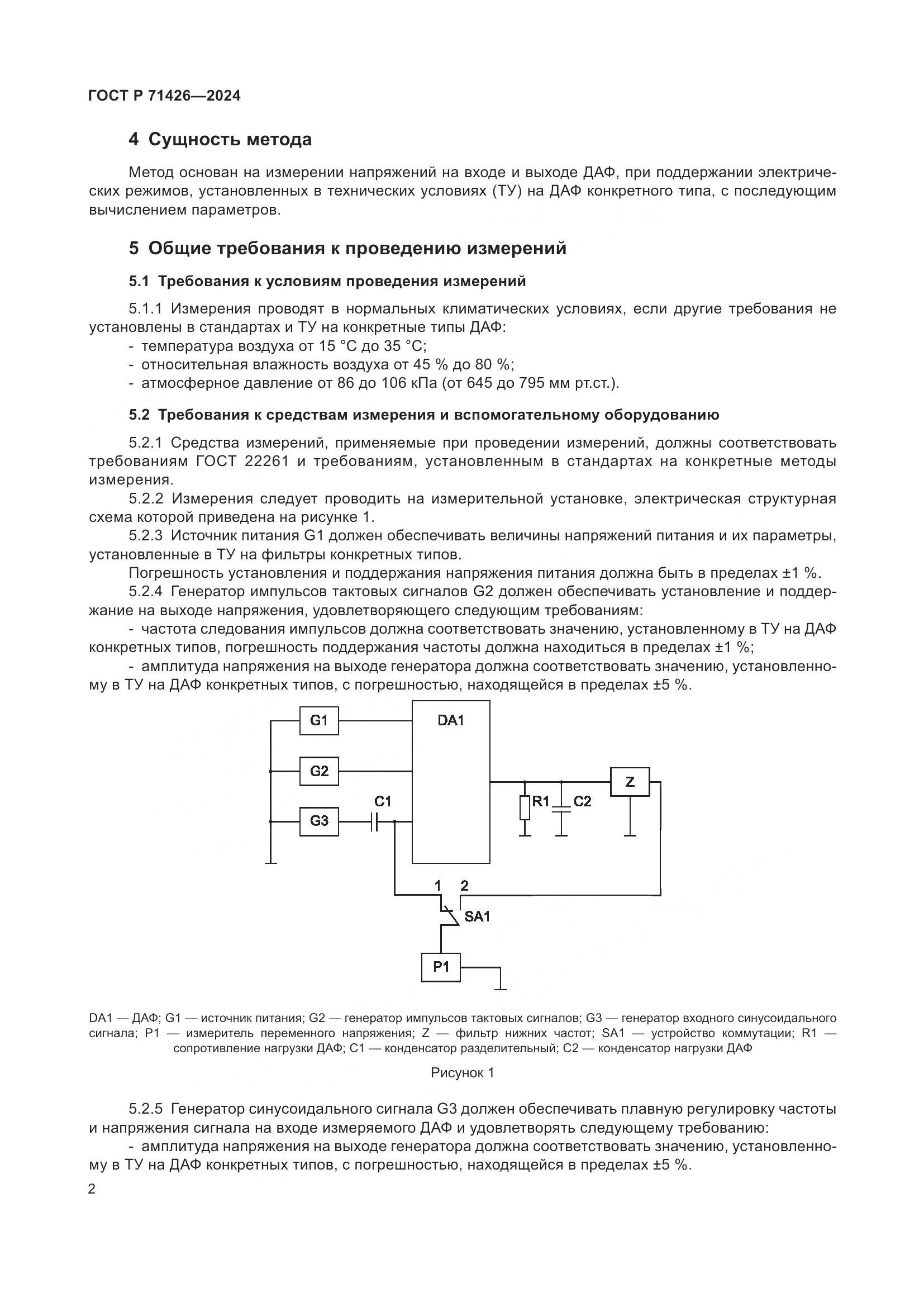 ГОСТ Р 71426—2024

4 Сущность метода

Метод основан на измерении напряжений на входе и выходе ДАФ, при поддержании электрических режимов, установленных в технических условиях (ТУ) на ДАФ конкретного типа, с последующим вычислением параметров.

5 Общие требования к проведению измерений

5.1 Требования к условиям проведения измерений

5.1.1 Измерения проводят в нормальных климатических условиях, если другие требования не установлены в стандартах и ТУ на конкретные типы ДАФ:
- температура воздуха от 15 °С до 35 °С;
- относительная влажность воздуха от 45 % до 80 %;
- атмосферное давление от 86 до 106 кПа (от 645 до 795 мм рт.ст.).

5.2 Требования к средствам измерения и вспомогательному оборудованию

5.2.1 Средства измерений, применяемые при проведении измерений, должны соответствовать требованиям ГОСТ 22261 и требованиям, установленным в стандартах на конкретные методы измерения.
5.2.2 Измерения следует проводить на измерительной установке, электрическая структурная схема которой приведена на рисунке 1.
5.2.3 Источник питания G1 должен обеспечивать величины напряжений питания и их параметры, установленные в ТУ на фильтры конкретных типов.
Погрешность установления и поддержания напряжения питания должна быть в пределах ±1 %.
5.2.4 Генератор импульсов тактовых сигналов G2 должен обеспечивать установление и поддержание на выходе напряжения, удовлетворяющего следующим требованиям:
- частота следования импульсов должна соответствовать значению, установленному в ТУ на ДАФ конкретных типов, погрешность поддержания частоты должна находиться в пределах ±1 %;
- амплитуда напряжения на выходе генератора должна соответствовать значению, установленному в ТУ на ДАФ конкретных типов, с погрешностью, находящейся в пределах ±5 %.

G1
G2
G3
C1
DA1
R1
C2
Z
1
2
SA1
P1

DA1 — ДАФ; G1 — источник питания; G2 — генератор импульсов тактовых сигналов; G3 — генератор входного синусоидального сигнала; P1 — измеритель переменного напряжения; Z — фильтр нижних частот; SA1 — устройство коммутации; R1 — сопротивление нагрузки ДАФ; C1 — конденсатор разделительный; C2 — конденсатор нагрузки ДАФ

Рисунок 1

5.2.5 Генератор синусоидального сигнала G3 должен обеспечивать плавную регулировку частоты и напряжения сигнала на входе измеряемого ДАФ и удовлетворять следующему требованию:
- амплитуда напряжения на выходе генератора должна соответствовать значению, установленному в ТУ на ДАФ конкретных типов, с погрешностью, находящейся в пределах ±5 %.

2